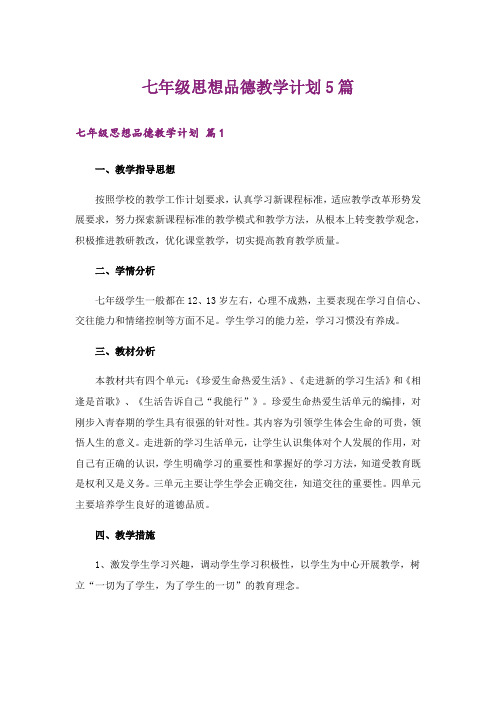 七年级思想品德教学计划5篇

七年级思想品德教学计划 篇1

一、教学指导思想

按照学校的教学工作计划要求，认真学习新课程标准，适应教学改革形势发展要求，努力探索新课程标准的教学模式和教学方法，从根本上转变教学观念，积极推进教研教改，优化课堂教学，切实提高教育教学质量。

二、学情分析

七年级学生一般都在12、13岁左右，心理不成熟，主要表现在学习自信心、交往能力和情绪控制等方面不足。学生学习的能力差，学习习惯没有养成。

三、教材分析

本教材共有四个单元：《珍爱生命热爱生活》、《走进新的学习生活》和《相逢是首歌》、《生活告诉自己“我能行”》。珍爱生命热爱生活单元的编排，对刚步入青春期的学生具有很强的针对性。其内容为引领学生体会生命的可贵，领悟人生的意义。走进新的学习生活单元，让学生认识集体对个人发展的作用，对自己有正确的认识，学生明确学习的重要性和掌握好的学习方法，知道受教育既是权利又是义务。三单元主要让学生学会正确交往，知道交往的重要性。四单元主要培养学生良好的道德品质。

四、教学措施

1、激发学生学习兴趣，调动学生学习积极性，以学生为中心开展教学，树立“一切为了学生，为了学生的一切”的教育理念。